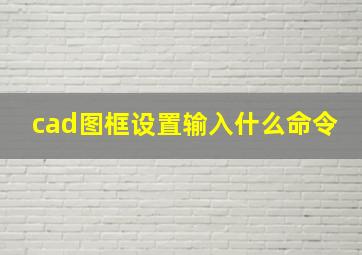 cad图框设置输入什么命令